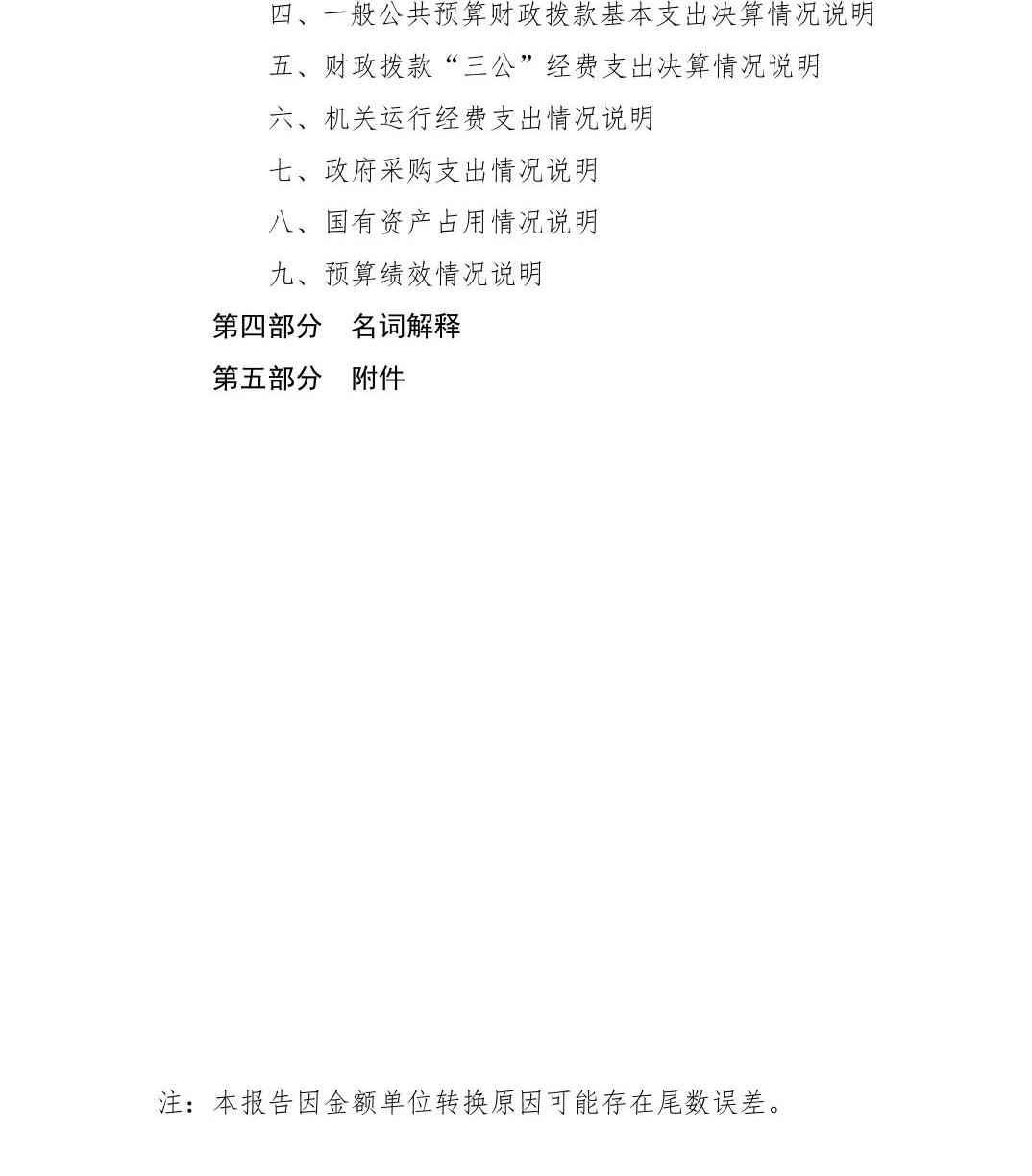 四、一般公共预算财政拨款基本支出决算情况说明

五、财政拨款“三公”经费支出决算情况说明

六、机关运行经费支出情况说明

七、政府采购支出情况说明

八、国有资产占用情况说明

九、预算绩效情况说明

第四部分　名词解释

第五部分　附件

注：本报告因金额单位转换原因可能存在尾数误差。